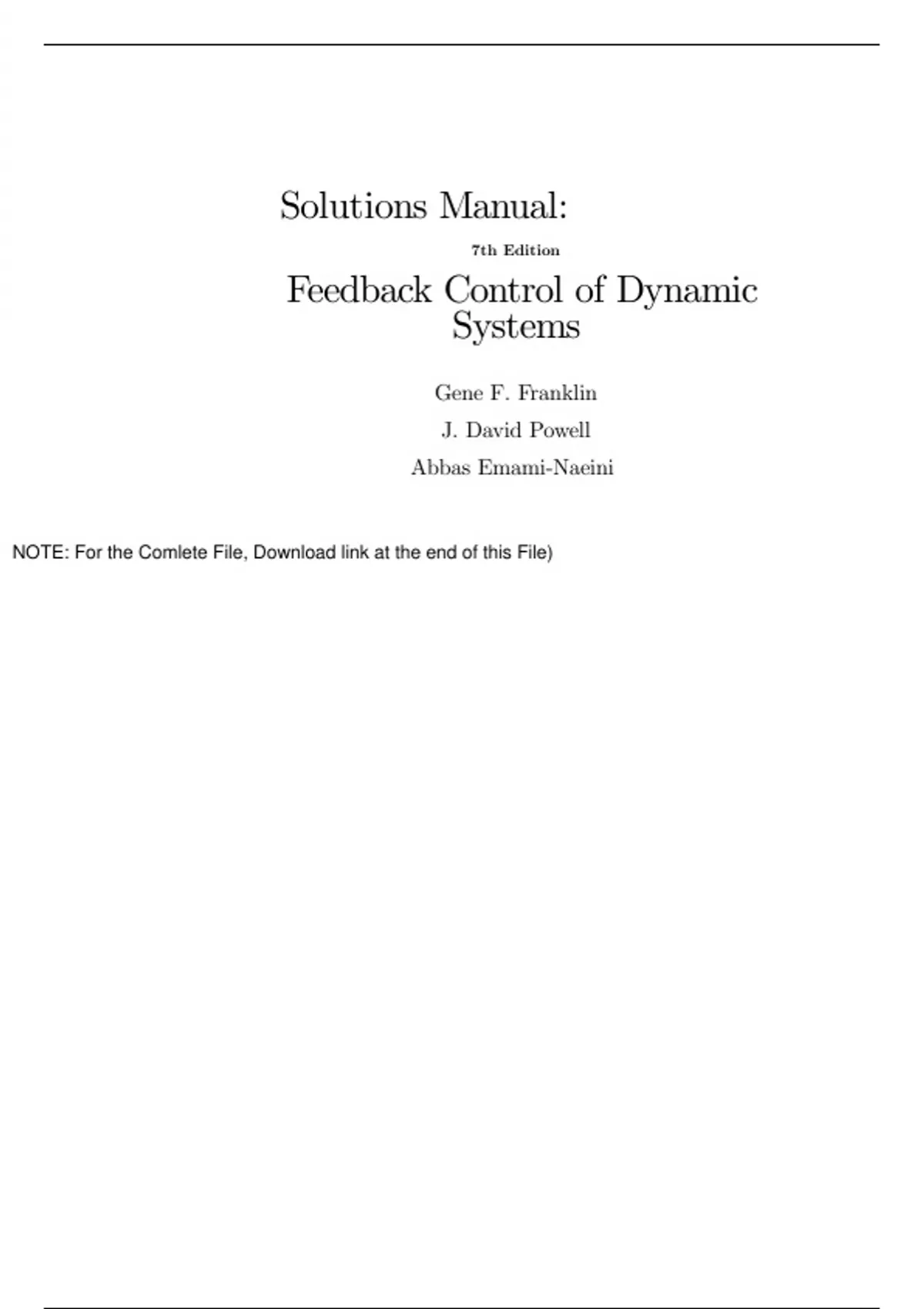 Solutions Manual:

7th Edition

Feedback Control of Dynamic Systems

Gene F. Franklin

J. David Powell

Abbas Emami-Naeini

NOTE: For the Comlete File, Download link at the end of this File)